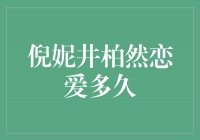 倪妮井柏然恋爱多久